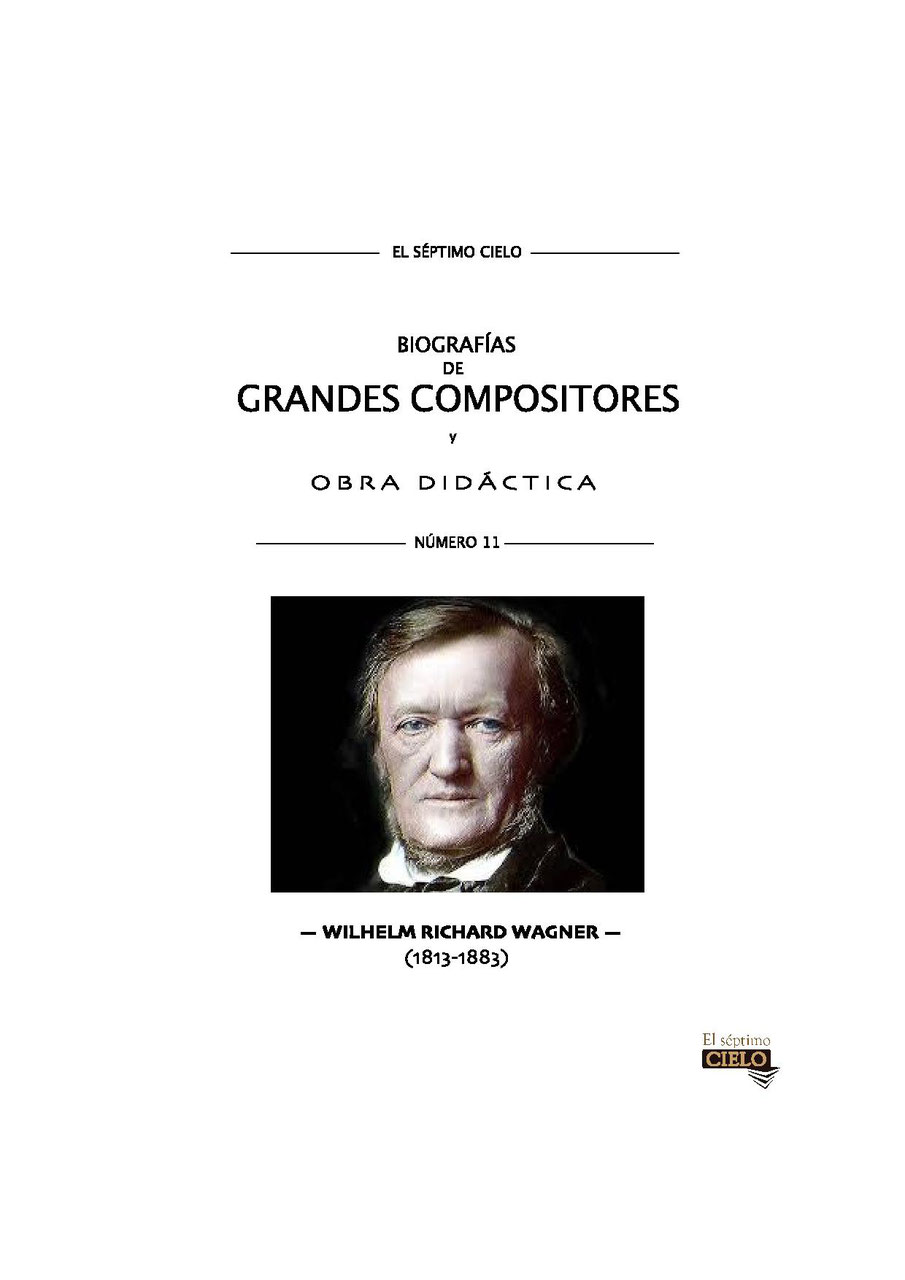 EL SÉPTIMO CIELO

BIOGRAFÍAS
DE
GRANDES COMPOSITORES
y
OBRA DIDÁCTICA

NÚMERO 11

— WILHELM RICHARD WAGNER —
(1813-1883)

El séptimo
CIELO